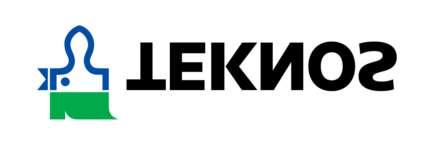 TEKNOS